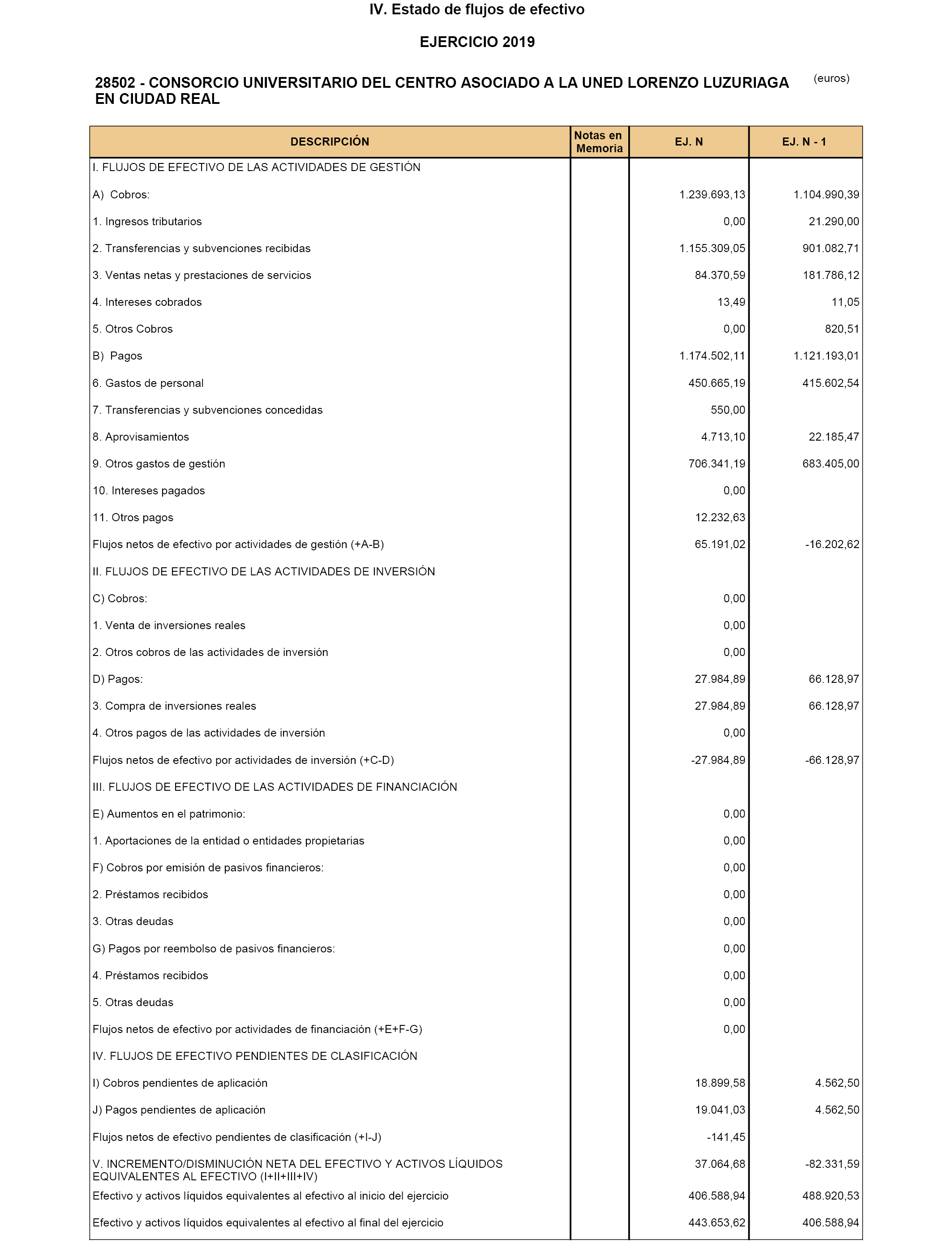 IV. Estado de flujos de efectivo

EJERCICIO 2019

28502 - CONSORCIO UNIVERSITARIO DEL CENTRO ASOCIADO A LA UNED LORENZO LUZURIAGA EN CIUDAD REAL

(euros)

| DESCRIPCIÓN | Notas en Memoria | EJ. N | EJ. N - 1 |
|---|---|---|---|
| I. FLUJOS DE EFECTIVO DE LAS ACTIVIDADES DE GESTIÓN | | | |
| A) Cobros: | | 1.239.693,13 | 1.104.990,39 |
| 1. Ingresos tributarios | | 0,00 | 21.290,00 |
| 2. Transferencias y subvenciones recibidas | | 1.155.309,05 | 901.082,71 |
| 3. Ventas netas y prestaciones de servicios | | 84.370,59 | 181.786,12 |
| 4. Intereses cobrados | | 13,49 | 11,05 |
| 5. Otros Cobros | | 0,00 | 820,51 |
| B) Pagos | | 1.174.502,11 | 1.121.193,01 |
| 6. Gastos de personal | | 450.665,19 | 415.602,54 |
| 7. Transferencias y subvenciones concedidas | | 550,00 | |
| 8. Aprovisamientos | | 4.713,10 | 22.185,47 |
| 9. Otros gastos de gestión | | 706.341,19 | 683.405,00 |
| 10. Intereses pagados | | 0,00 | |
| 11. Otros pagos | | 12.232,63 | |
| Flujos netos de efectivo por actividades de gestión (+A-B) | | 65.191,02 | -16.202,62 |
| II. FLUJOS DE EFECTIVO DE LAS ACTIVIDADES DE INVERSIÓN | | | |
| C) Cobros: | | 0,00 | |
| 1. Venta de inversiones reales | | 0,00 | |
| 2. Otros cobros de las actividades de inversión | | 0,00 | |
| D) Pagos: | | 27.984,89 | 66.128,97 |
| 3. Compra de inversiones reales | | 27.984,89 | 66.128,97 |
| 4. Otros pagos de las actividades de inversión | | 0,00 | |
| Flujos netos de efectivo por actividades de inversión (+C-D) | | -27.984,89 | -66.128,97 |
| III. FLUJOS DE EFECTIVO DE LAS ACTIVIDADES DE FINANCIACIÓN | | | |
| E) Aumentos en el patrimonio: | | 0,00 | |
| 1. Aportaciones de la entidad o entidades propietarias | | 0,00 | |
| F) Cobros por emisión de pasivos financieros: | | 0,00 | |
| 2. Préstamos recibidos | | 0,00 | |
| 3. Otras deudas | | 0,00 | |
| G) Pagos por reembolso de pasivos financieros: | | 0,00 | |
| 4. Préstamos recibidos | | 0,00 | |
| 5. Otras deudas | | 0,00 | |
| Flujos netos de efectivo por actividades de financiación (+E+F-G) | | 0,00 | |
| IV. FLUJOS DE EFECTIVO PENDIENTES DE CLASIFICACIÓN | | | |
| I) Cobros pendientes de aplicación | | 18.899,58 | 4.562,50 |
| J) Pagos pendientes de aplicación | | 19.041,03 | 4.562,50 |
| Flujos netos de efectivo pendientes de clasificación (+I-J) | | -141,45 | |
| V. INCREMENTO/DISMINUCIÓN NETA DEL EFECTIVO Y ACTIVOS LÍQUIDOS EQUIVALENTES AL EFECTIVO (I+II+III+IV) | | 37.064,68 | -82.331,59 |
| Efectivo y activos líquidos equivalentes al efectivo al inicio del ejercicio | | 406.588,94 | 488.920,53 |
| Efectivo y activos líquidos equivalentes al efectivo al final del ejercicio | | 443.653,62 | 406.588,94 |